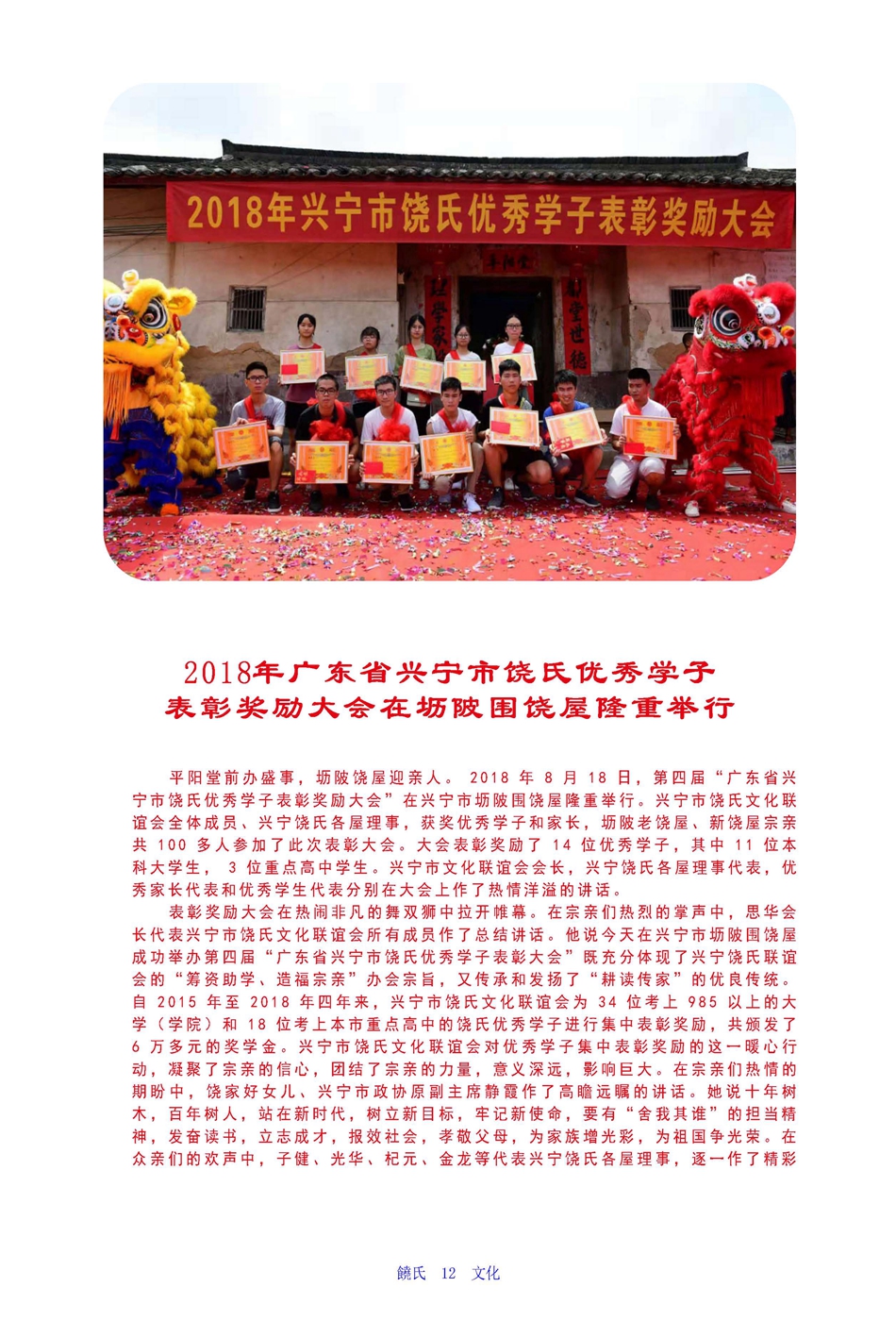 2018年兴宁市饶氏优秀学子表彰奖励大会

2018年广东省兴宁市饶氏优秀学子
表彰奖励大会在坜陂围饶屋隆重举行

平阳堂前办盛事，坜陂饶屋迎亲人。2018年8月18日，第四届“广东省兴宁市饶氏优秀学子表彰奖励大会”在兴宁市坜陂围饶屋隆重举行。兴宁市饶氏文化联谊会全体成员、兴宁饶氏各屋理事，获奖优秀学子和家长，坜陂老饶屋、新饶屋宗亲共100多人参加了此次表彰大会。大会表彰奖励了14位优秀学子，其中11位本科大学生，3位重点高中学生。兴宁市文化联谊会会长，兴宁饶氏各屋理事代表，优秀家长代表和优秀学生代表分别在大会上作了热情洋溢的讲话。

表彰奖励大会在热闹非凡的舞双狮中拉开帷幕。在宗亲们热烈的掌声中，思华会长代表兴宁市饶氏文化联谊会所有成员作了总结讲话。他说今天在兴宁市坜陂围饶屋成功举办第四届“广东省兴宁市饶氏优秀学子表彰大会”既充分体现了兴宁饶氏联谊会的“筹资助学、造福宗亲”办会宗旨，又传承和发扬了“耕读传家”的优良传统。自2015年至2018年四年来，兴宁市饶氏文化联谊会为34位考上985以上的大学（学院）和18位考上本市重点高中的饶氏优秀学子进行集中表彰奖励，共颁发了6万多元的奖学金。兴宁市饶氏文化联谊会对优秀学子集中表彰奖励的这一暖心行动，凝聚了宗亲的信心，团结了宗亲的力量，意义深远，影响巨大。在宗亲们热情的期盼中，饶家好女儿、兴宁市政协原副主席静霞作了高瞻远瞩的讲话。她说十年树木，百年树人，站在新时代，树立新目标，牢记新使命，要有“舍我其谁”的担当精神，发奋读书，立志成才，报效社会，孝敬父母，为家族增光彩，为祖国争光荣。在众亲们的欢声中，子健、光华、杞元、金龙等代表兴宁饶氏各屋理事，逐一作了精彩

饒氏 12 文化